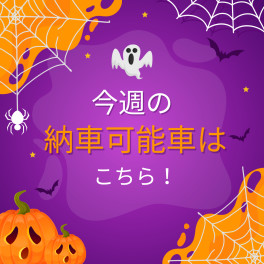 今週の
納車可能車は
こちら！